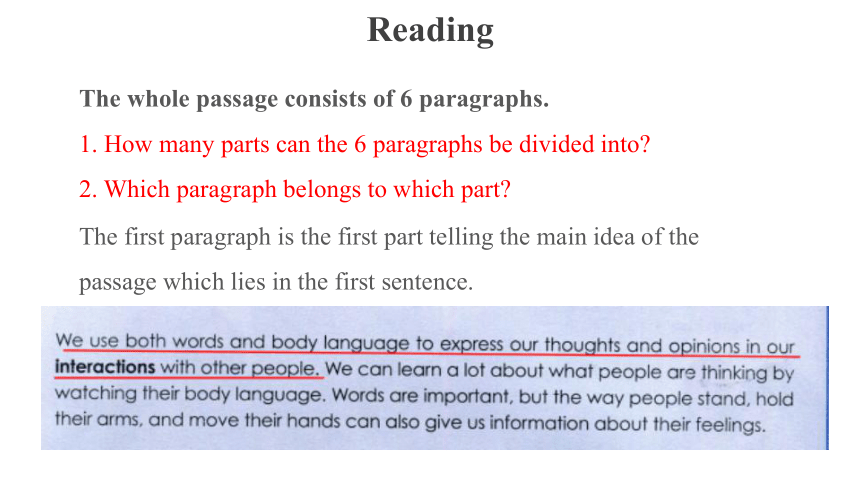 Reading

The whole passage consists of 6 paragraphs.

1. How many parts can the 6 paragraphs be divided into?

2. Which paragraph belongs to which part?

The first paragraph is the first part telling the main idea of the passage which lies in the first sentence.

We use both words and body language to express our thoughts and opinions in our interactions with other people. We can learn a lot about what people are thinking by watching their body language. Words are important, but the way people stand, hold their arms, and move their hands can also give us information about their feelings.